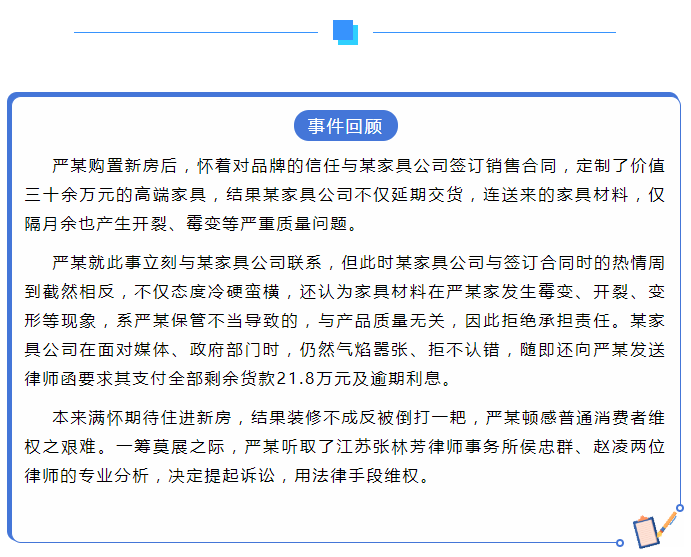 事件回顾

严某购置新房后，怀着对品牌的信任与某家具公司签订销售合同，定制了价值三十余万元的高端家具，结果某家具公司不仅延期交货，连送来的家具材料，仅隔月余也产生开裂、霉变等严重质量问题。

严某就此事立刻与某家具公司联系，但此时某家具公司与签订合同时的热情周到截然相反，不仅态度冷硬蛮横，还认为家具材料在严某家发生霉变、开裂、变形等现象，系严某保管不当导致的，与产品质量无关，因此拒绝承担责任。某家具公司在面对媒体、政府部门时，仍然气焰嚣张、拒不认错，随即还向严某发送律师函要求其支付全部剩余货款21.8万元及逾期利息。

本来满怀期待住进新房，结果装修不成反被倒打一耙，严某顿感普通消费者维权之艰难。一筹莫展之际，严某听取了江苏张林芳律师事务所侯忠群、赵凌两位律师的专业分析，决定提起诉讼，用法律手段维权。